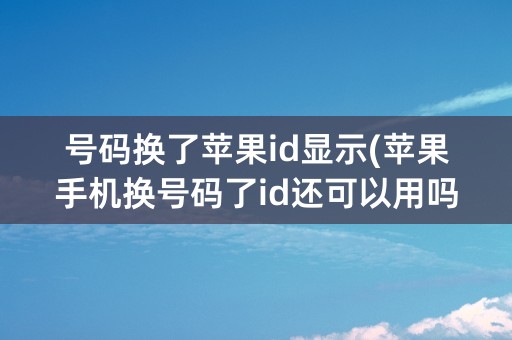 号码换了苹果id显示(苹果手机换号码了id还可以用吗